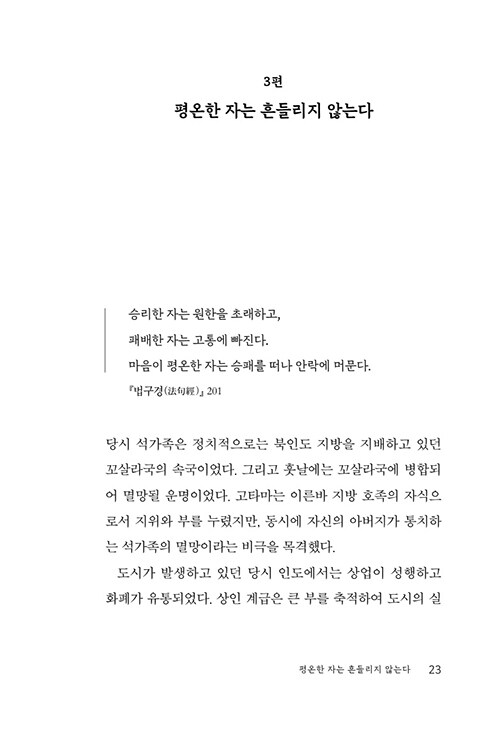 3편
평온한 자는 흔들리지 않는다

승리한 자는 원한을 초래하고,
패배한 자는 고통에 빠진다.
마음이 평온한 자는 승패를 떠나 안락에 머문다.
『법구경(法句經)』 201

당시 석가족은 정치적으로는 북인도 지방을 지배하고 있던 꼬살라국의 속국이었다. 그리고 훗날에는 꼬살라국에 병합되어 멸망될 운명이었다. 고타마는 이른바 지방 호족의 자식으로서 지위와 부를 누렸지만, 동시에 자신의 아버지가 통치하는 석가족의 멸망이라는 비극을 목격했다.

도시가 발생하고 있던 당시 인도에서는 상업이 성행하고 화폐가 유통되었다. 상인 계급은 큰 부를 축적하여 도시의 실

평온한 자는 흔들리지 않는다 23